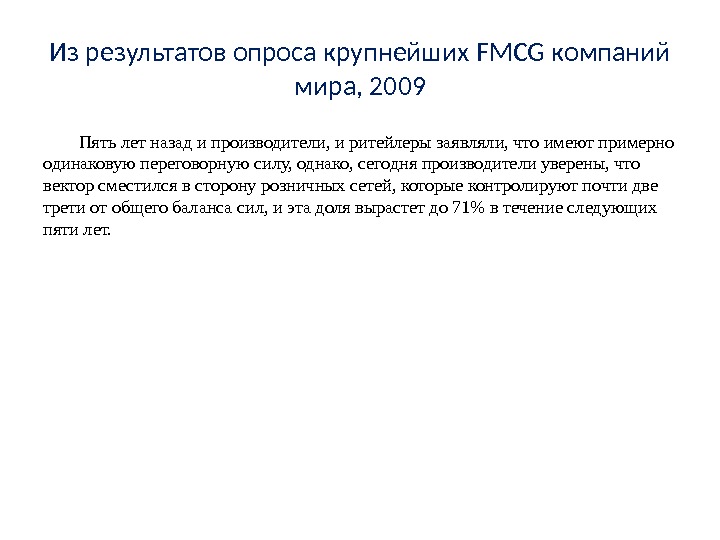 Из результатов опроса крупнейших FMCG компаний мира, 2009

Пять лет назад и производители, и ритейлеры заявляли, что имеют примерно одинаковую переговорную силу, однако, сегодня производители уверены, что вектор сместился в сторону розничных сетей, которые контролируют почти две трети от общего баланса сил, и эта доля вырастет до 71% в течение следующих пяти лет.